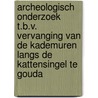 archeologisch onderzoek t.b.v. vervanging van de kademuren langs de kattensingel te gouda